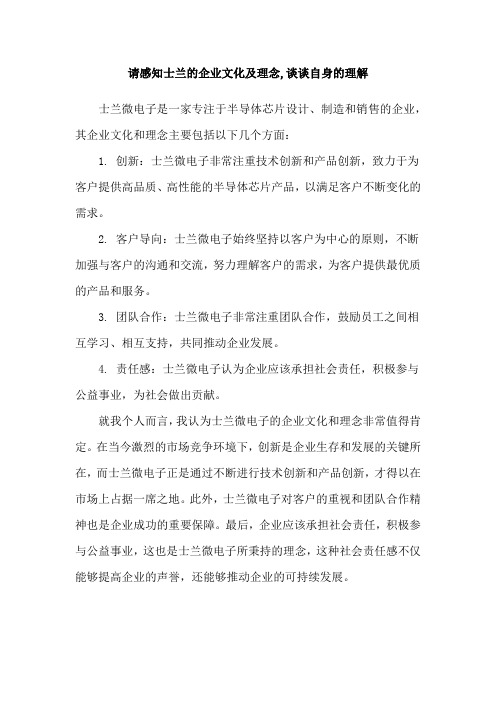 请感知士兰的企业文化及理念,谈谈自身的理解

士兰微电子是一家专注于半导体芯片设计、制造和销售的企业，其企业文化和理念主要包括以下几个方面：

1. 创新：士兰微电子非常注重技术创新和产品创新，致力于为客户提供高品质、高性能的半导体芯片产品，以满足客户不断变化的需求。

2. 客户导向：士兰微电子始终坚持以客户为中心的原则，不断加强与客户的沟通和交流，努力理解客户的需求，为客户提供最优质的产品和服务。

3. 团队合作：士兰微电子非常注重团队合作，鼓励员工之间相互学习、相互支持，共同推动企业发展。

4. 责任感：士兰微电子认为企业应该承担社会责任，积极参与公益事业，为社会做出贡献。

就我个人而言，我认为士兰微电子的企业文化和理念非常值得肯定。在当今激烈的市场竞争环境下，创新是企业生存和发展的关键所在，而士兰微电子正是通过不断进行技术创新和产品创新，才得以在市场上占据一席之地。此外，士兰微电子对客户的重视和团队合作精神也是企业成功的重要保障。最后，企业应该承担社会责任，积极参与公益事业，这也是士兰微电子所秉持的理念，这种社会责任感不仅能够提高企业的声誉，还能够推动企业的可持续发展。